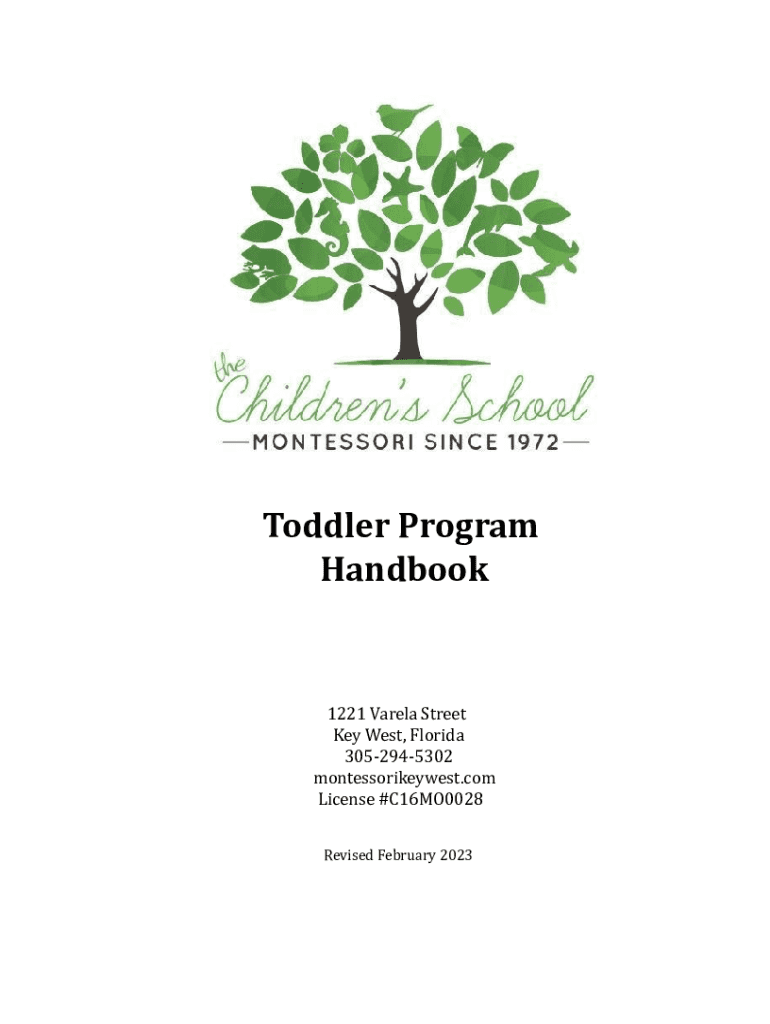 the Children's School
—MONTESSORI SINCE 1972—

Toddler Program Handbook

1221 Varela Street
Key West, Florida
305-294-5302
montessorikeywest.com
License #C16MO0028

Revised February 2023